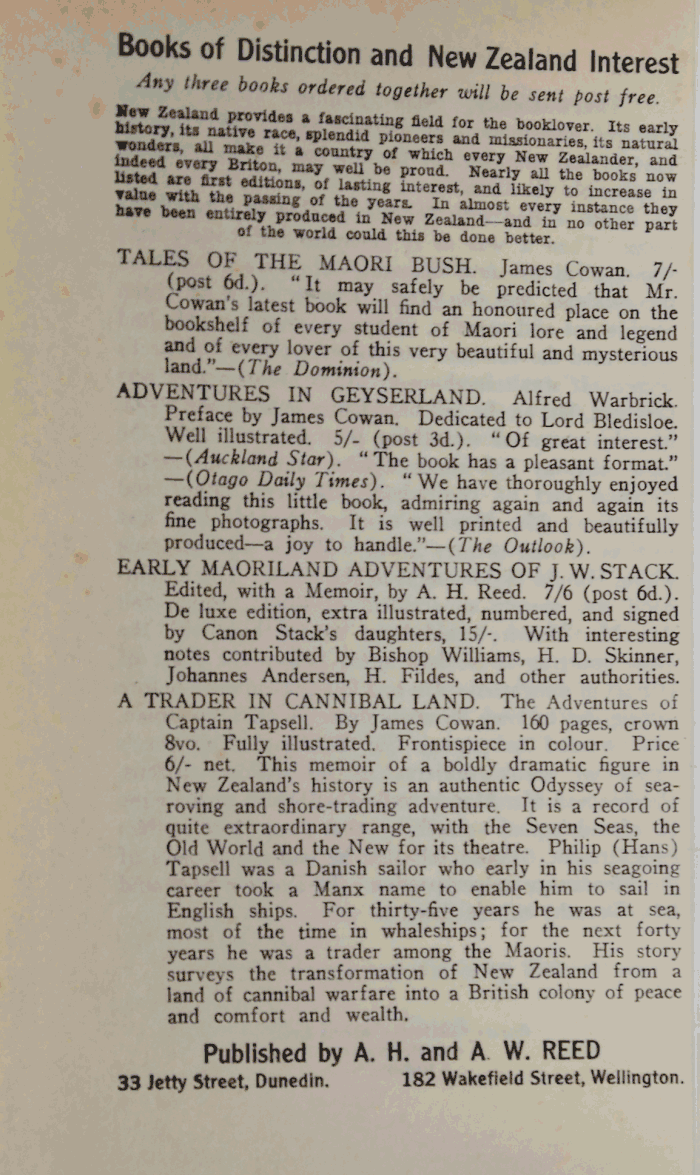 Books of Distinction and New Zealand Interest

Any three books ordered together will be sent post free.

New Zealand provides a fascinating field for the booklover. Its early history, its native race, splendid pioneers and missionaries, its natural wonders, all make it a country of which every New Zealander, and indeed every Briton, may well be proud. Nearly all the books now listed are first editions, of lasting interest, and likely to increase in value with the passing of the years. In almost every instance they have been entirely produced in New Zealand—and in no other part of the world could this be done better.

TALES OF THE MAORI BUSH. James Cowan. 7/- (post 6d.). "It may safely be predicted that Mr. Cowan's latest book will find an honoured place on the bookshelf of every student of Maori lore and legend and of every lover of this very beautiful and mysterious land."—(The Dominion).

ADVENTURES IN GEYSERLAND. Alfred Warbrick. Preface by James Cowan. Dedicated to Lord Bledisloe. Well illustrated. 5/- (post 3d.). "Of great interest." —(Auckland Star). "The book has a pleasant format." —(Otago Daily Times). "We have thoroughly enjoyed reading this little book, admiring again and again its fine photographs. It is well printed and beautifully produced—a joy to handle."—(The Outlook).

EARLY MAORILAND ADVENTURES OF J. W. STACK. Edited, with a Memoir, by A. H. Reed. 7/6 (post 6d.). De luxe edition, extra illustrated, numbered, and signed by Canon Stack's daughters, 15/-. With interesting notes contributed by Bishop Williams, H. D. Skinner, Johannes Andersen, H. Fildes, and other authorities.

A TRADER IN CANNIBAL LAND. The Adventures of Captain Tapsell. By James Cowan. 160 pages, crown 8vo. Fully illustrated. Frontispiece in colour. Price 6/- net. This memoir of a boldly dramatic figure in New Zealand's history is an authentic Odyssey of sea-roving and shore-trading adventure. It is a record of quite extraordinary range, with the Seven Seas, the Old World and the New for its theatre. Philip (Hans) Tapsell was a Danish sailor who early in his seagoing career took a Manx name to enable him to sail in English ships. For thirty-five years he was at sea, most of the time in whaleships; for the next forty years he was a trader among the Maoris. His story surveys the transformation of New Zealand from a land of cannibal warfare into a British colony of peace and comfort and wealth.

Published by A. H. and A. W. REED

33 Jetty Street, Dunedin. 182 Wakefield Street, Wellington.